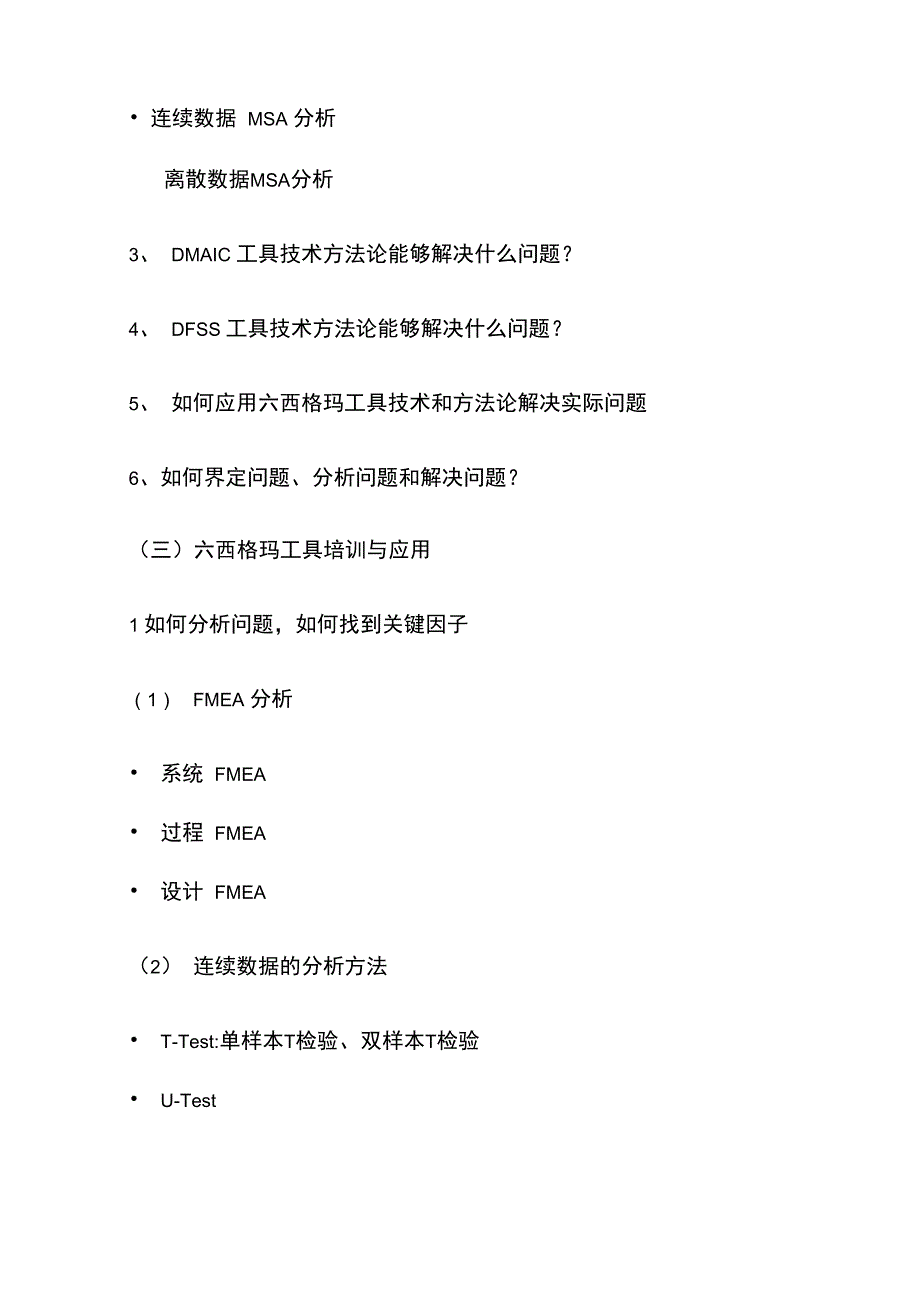 • 连续数据 MSA 分析

离散数据MSA分析

3、 DMAIC 工具技术方法论能够解决什么问题？

4、 DFSS 工具技术方法论能够解决什么问题？

5、 如何应用六西格玛工具技术和方法论解决实际问题

6、如何界定问题、分析问题和解决问题？

（三）六西格玛工具培训与应用

1 如何分析问题，如何找到关键因子

（1） FMEA 分析

• 系统 FMEA

• 过程 FMEA

• 设计 FMEA

（2） 连续数据的分析方法

• T-Test:单样本T检验、双样本T检验

• U-Test